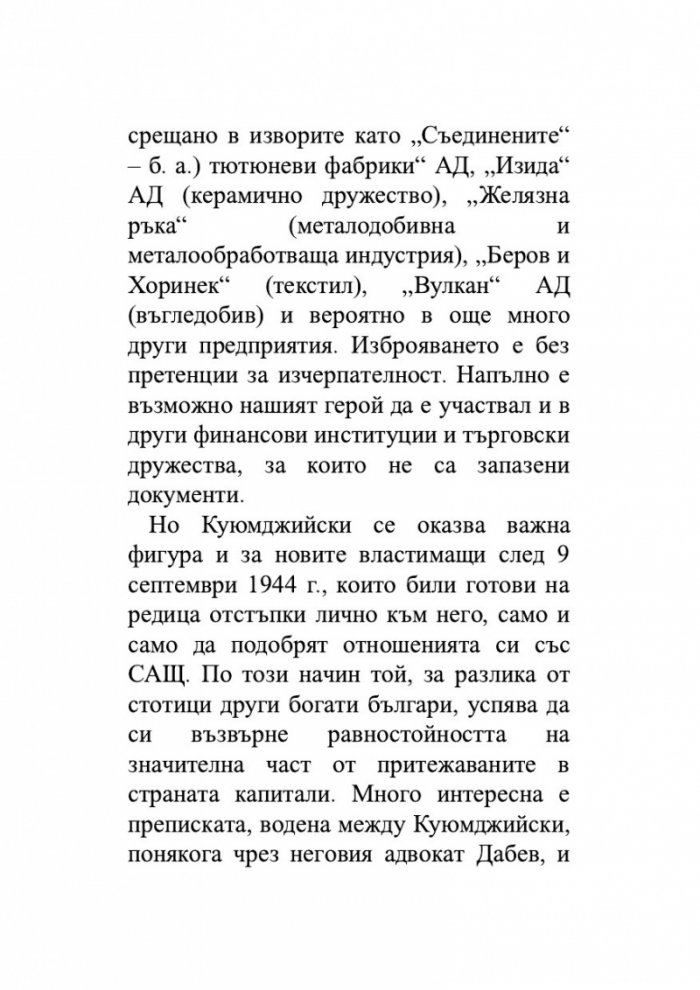 срещано в изворите като „Съединените“ – б. а.) тютюневи фабрики“ АД, „Изида“ АД (керамично дружество), „Желязна ръка“ (металодобивна и металообработваща индустрия), „Беров и Хоринек“ (текстил), „Вулкан“ АД (въгледобив) и вероятно в още много други предприятия. Изброяването е без претенции за изчерпателност. Напълно е възможно нашият герой да е участвал и в други финансови институции и търговски дружества, за които не са запазени документи.

Но Куюмджийски се оказва важна фигура и за новите властимащи след 9 септември 1944 г., които били готови на редица отстъпки лично към него, само и само да подобрят отношенията си със САЩ. По този начин той, за разлика от стотици други богати българи, успява да си възвърне равностойността на значителна част от притежаваните в страната капитали. Много интересна е преписката, водена между Куюмджийски, понякога чрез неговия адвокат Дабев, и